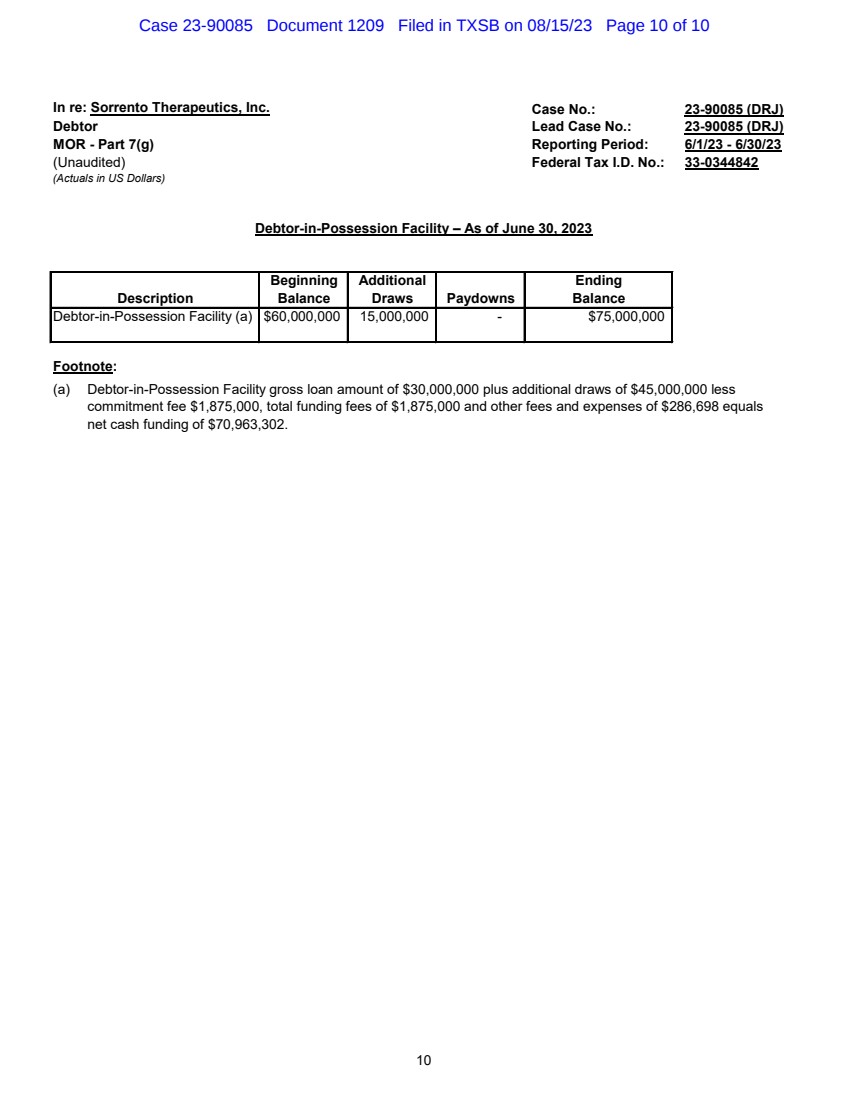 Case 23-90085 Document 1209 Filed in TXSB on 08/15/23 Page 10 of 10

In re: Sorrento Therapeutics, Inc.
Debtor
MOR - Part 7(g)
(Unaudited)
(Actuals in US Dollars)

Case No.: 23-90085 (DRJ)
Lead Case No.: 23-90085 (DRJ)
Reporting Period: 6/1/23 - 6/30/23
Federal Tax I.D. No.: 33-0344842

Debtor-in-Possession Facility – As of June 30, 2023

| Description | Beginning Balance | Additional Draws | Paydowns | Ending Balance |
|---|---|---|---|---|
| Debtor-in-Possession Facility (a) | \$60,000,000 | 15,000,000 | - | \$75,000,000 |

Footnote:
(a) Debtor-in-Possession Facility gross loan amount of \$30,000,000 plus additional draws of \$45,000,000 less commitment fee \$1,875,000, total funding fees of \$1,875,000 and other fees and expenses of \$286,698 equals net cash funding of \$70,963,302.

10